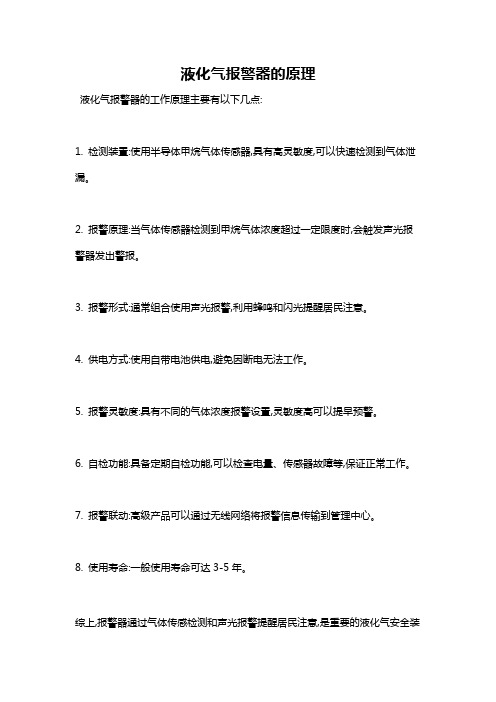 液化气报警器的原理

液化气报警器的工作原理主要有以下几点:

1. 检测装置:使用半导体甲烷气体传感器,具有高灵敏度,可以快速检测到气体泄漏。

2. 报警原理:当气体传感器检测到甲烷气体浓度超过一定限度时,会触发声光报警器发出警报。

3. 报警形式:通常组合使用声光报警,利用蜂鸣和闪光提醒居民注意。

4. 供电方式:使用自带电池供电,避免因断电无法工作。

5. 报警灵敏度:具有不同的气体浓度报警设置,灵敏度高可以提早预警。

6. 自检功能:具备定期自检功能,可以检查电量、传感器故障等,保证正常工作。

7. 报警联动:高级产品可以通过无线网络将报警信息传输到管理中心。

8. 使用寿命:一般使用寿命可达 3-5 年。

综上,报警器通过气体传感检测和声光报警提醒居民注意,是重要的液化气安全装